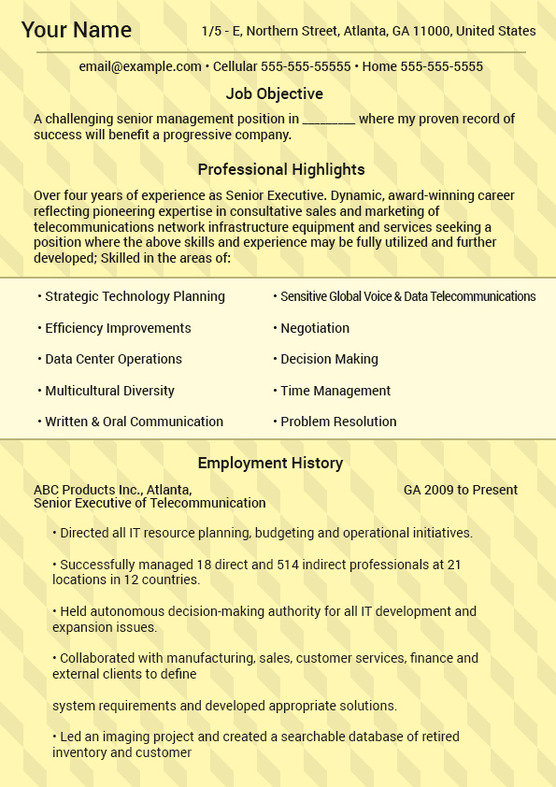 Your Name

1/5 - E, Northern Street, Atlanta, GA 11000, United States

email@example.com • Cellular 555-555-55555 • Home 555-555-5555

Job Objective

A challenging senior management position in ________ where my proven record of success will benefit a progressive company.

Professional Highlights

Over four years of experience as Senior Executive. Dynamic, award-winning career reflecting pioneering expertise in consultative sales and marketing of telecommunications network infrastructure equipment and services seeking a position where the above skills and experience may be fully utilized and further developed; Skilled in the areas of:

• Strategic Technology Planning

• Efficiency Improvements

• Data Center Operations

• Multicultural Diversity

• Written & Oral Communication

• Sensitive Global Voice & Data Telecommunications

• Negotiation

• Decision Making

• Time Management

• Problem Resolution

Employment History

ABC Products Inc., Atlanta, GA 2009 to Present
Senior Executive of Telecommunication

• Directed all IT resource planning, budgeting and operational initiatives.

• Successfully managed 18 direct and 514 indirect professionals at 21 locations in 12 countries.

• Held autonomous decision-making authority for all IT development and expansion issues.

• Collaborated with manufacturing, sales, customer services, finance and external clients to define

system requirements and developed appropriate solutions.

• Led an imaging project and created a searchable database of retired inventory and customer